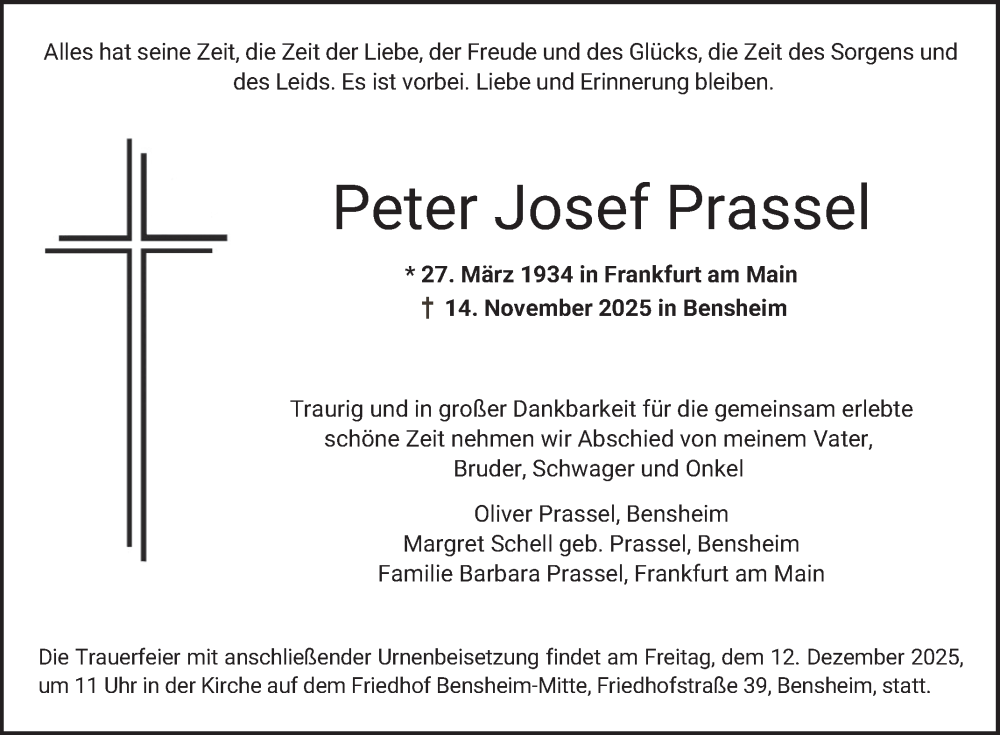 Alles hat seine Zeit, die Zeit der Liebe, der Freude und des Glücks, die Zeit des Sorgens und des Leids. Es ist vorbei. Liebe und Erinnerung bleiben.

Peter Josef Prassel

* 27. März 1934 in Frankfurt am Main
† 14. November 2025 in Bensheim

Traurig und in großer Dankbarkeit für die gemeinsam erlebte schöne Zeit nehmen wir Abschied von meinem Vater, Bruder, Schwager und Onkel

Oliver Prassel, Bensheim
Margret Schell geb. Prassel, Bensheim
Familie Barbara Prassel, Frankfurt am Main

Die Trauerfeier mit anschließender Urnenbeisetzung findet am Freitag, dem 12. Dezember 2025, um 11 Uhr in der Kirche auf dem Friedhof Bensheim-Mitte, Friedhofstraße 39, Bensheim, statt.